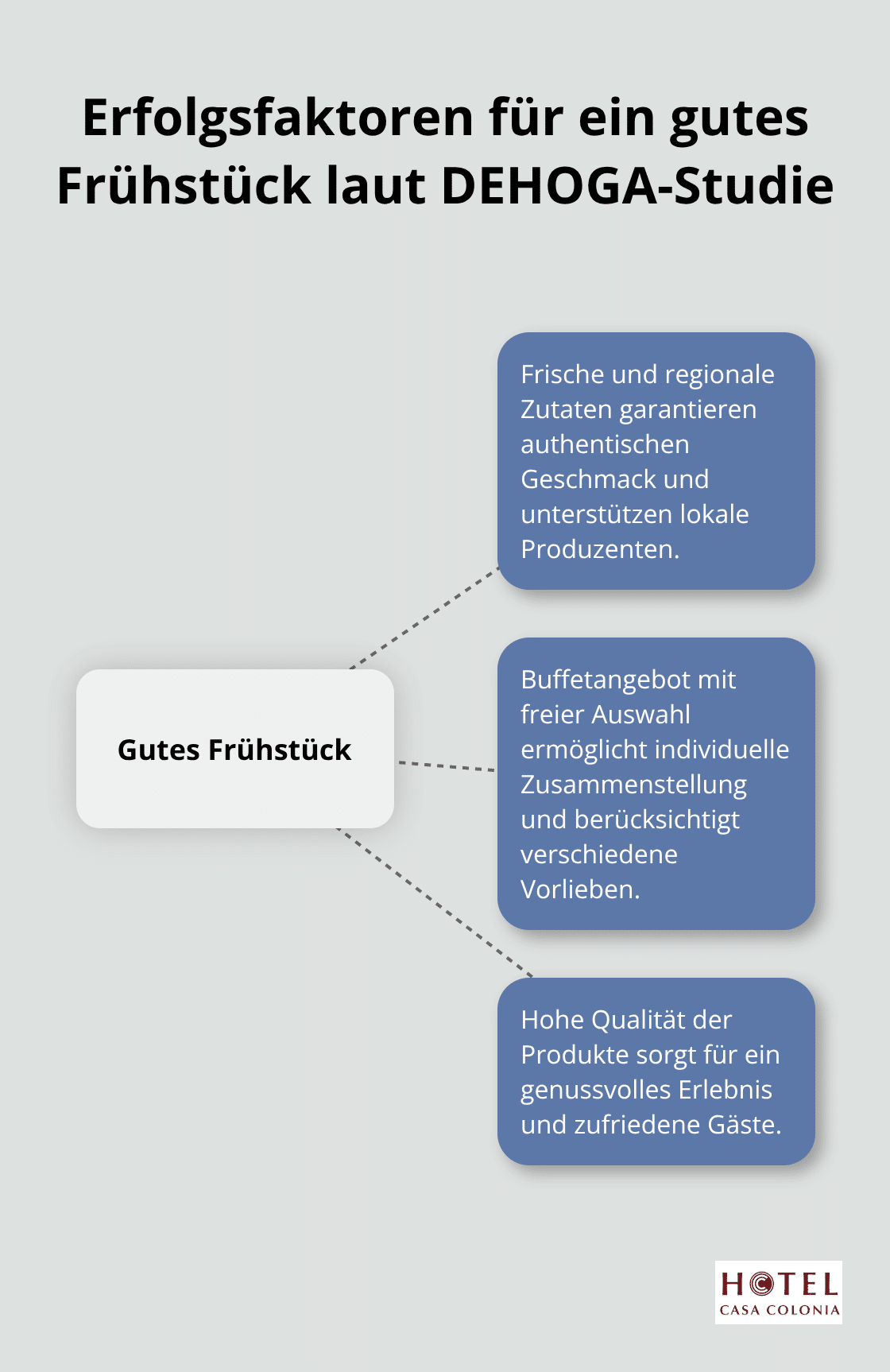 Erfolgsfaktoren für ein gutes Frühstück laut DEHOGA-Studie

Gutes Frühstück

Frische und regionale Zutaten garantieren authentischen Geschmack und unterstützen lokale Produzenten.

Buffetangebot mit freier Auswahl ermöglicht individuelle Zusammenstellung und berücksichtigt verschiedene Vorlieben.

Hohe Qualität der Produkte sorgt für ein genussvolles Erlebnis und zufriedene Gäste.

HOTEL
CASA COLONIA